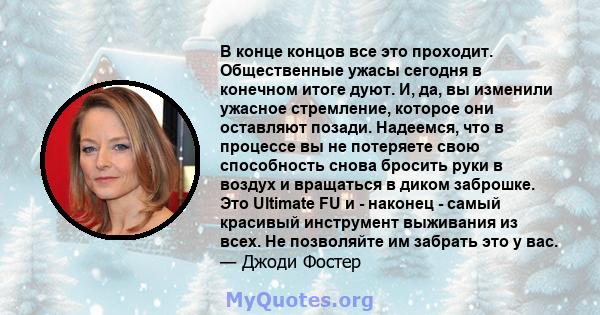 В конце концов все это проходит. Общественные ужасы сегодня в конечном итоге дуют. И, да, вы изменили ужасное стремление, которое они оставляют позади. Надеемся, что в процессе вы не потеряете свою способность снова бросить руки в воздух и вращаться в диком заброшке. Это Ultimate FU и - наконец - самый красивый инструмент выживания из всех. Не позволяйте им забрать это у вас.
— Джоди Фостер

MyQuotes.org